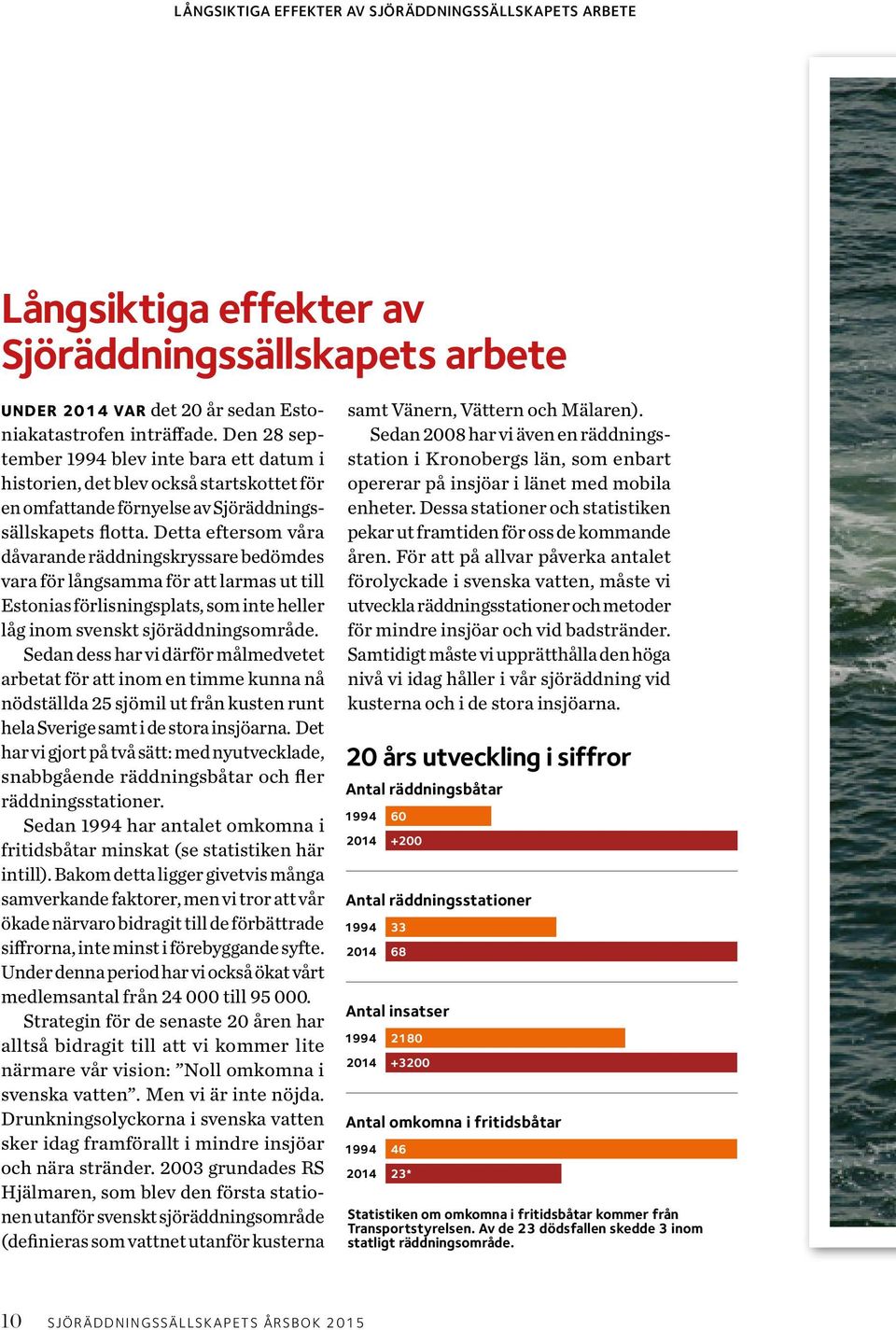 LÅNGSIKTIGA EFFEKTER AV SJÖRÄDDNINGSSÄLLSKAPETS ARBETE

Långsiktiga effekter av Sjöräddningssällskapets arbete

UNDER 2014 VAR det 20 år sedan Estoniakatastrofen inträffade. Den 28 september 1994 blev inte bara ett datum i historien, det blev också startskottet för en omfattande förnyelse av Sjöräddningssällskapets flotta. Detta eftersom våra dåvarande räddningskryssare bedömdes vara för långsamma för att larmas ut till Estonias förlisningsplats, som inte heller låg inom svenskt sjöräddningsområde.

Sedan dess har vi därför målmedvetet arbetat för att inom en timme kunna nå nödställda 25 sjömil ut från kusten runt hela Sverige samt i de stora insjöarna. Det har vi gjort på två sätt: med nyutvecklade, snabbgående räddningsbåtar och fler räddningsstationer.

Sedan 1994 har antalet omkomna i fritidsbåtar minskat (se statistiken här intill). Bakom detta ligger givetvis många samverkande faktorer, men vi tror att vår ökade närvaro bidragit till de förbättrade siffrorna, inte minst i förebyggande syfte. Under denna period har vi också ökat vårt medlemsantal från 24 000 till 95 000.

Strategin för de senaste 20 åren har alltså bidragit till att vi kommer lite närmare vår vision: ”Noll omkomna i svenska vatten”. Men vi är inte nöjda. Drunkningsolyckorna i svenska vatten sker idag framförallt i mindre insjöar och nära stränder. 2003 grundades RS Hjälmaren, som blev den första stationen utanför svenskt sjöräddningsområde (definieras som vattnet utanför kusterna samt Vänern, Vättern och Mälaren).

Sedan 2008 har vi även en räddningsstation i Kronobergs län, som enbart opererar på insjöar i länet med mobila enheter. Dessa stationer och statistiken pekar ut framtiden för oss de kommande åren. För att på allvar påverka antalet förolyckade i svenska vatten, måste vi utveckla räddningsstationer och metoder för mindre insjöar och vid badstränder. Samtidigt måste vi upprätthålla den höga nivå vi idag håller i vår sjöräddning vid kusterna och i de stora insjöarna.

20 års utveckling i siffror

Antal räddningsbåtar
1994 60
2014 +200

Antal räddningsstationer
1994 33
2014 68

Antal insatser
1994 2180
2014 +3200

Antal omkomna i fritidsbåtar
1994 46
2014 23*

Statistiken om omkomna i fritidsbåtar kommer från Transportstyrelsen. Av de 23 dödsfallen skedde 3 inom statligt räddningsområde.

10 SJÖRÄDDNINGSSÄLLSKAPETS ÅRSBOK 2015